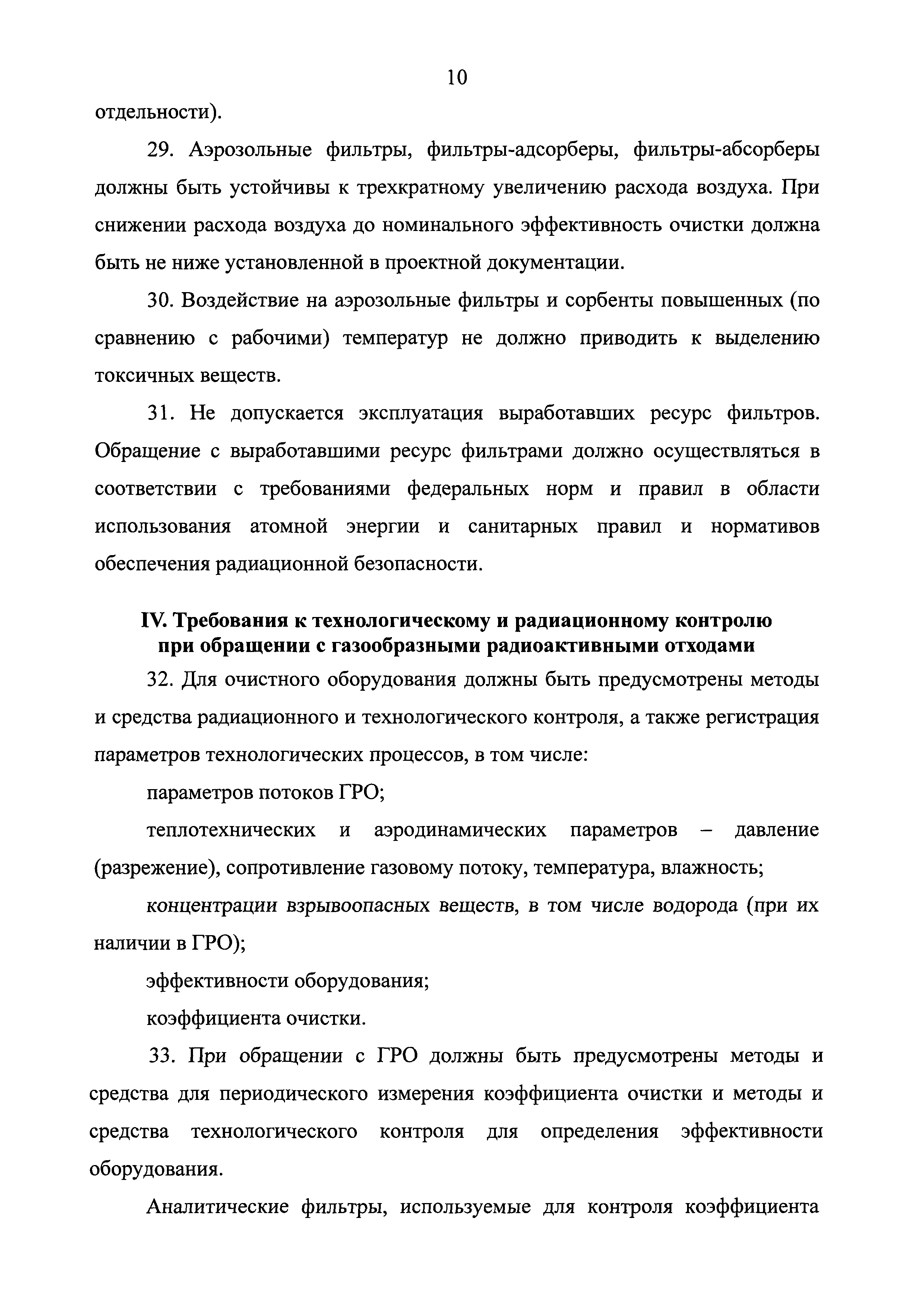 10

отдельности).

29. Аэрозольные фильтры, фильтры-адсорберы, фильтры-абсорберы должны быть устойчивы к трехкратному увеличению расхода воздуха. При снижении расхода воздуха до номинального эффективность очистки должна быть не ниже установленной в проектной документации.

30. Воздействие на аэрозольные фильтры и сорбенты повышенных (по сравнению с рабочими) температур не должно приводить к выделению токсичных веществ.

31. Не допускается эксплуатация выработавших ресурс фильтров. Обращение с выработавшими ресурс фильтрами должно осуществляться в соответствии с требованиями федеральных норм и правил в области использования атомной энергии и санитарных правил и нормативов обеспечения радиационной безопасности.

IV. Требования к технологическому и радиационному контролю при обращении с газообразными радиоактивными отходами

32. Для очистного оборудования должны быть предусмотрены методы и средства радиационного и технологического контроля, а также регистрация параметров технологических процессов, в том числе:

параметров потоков ГРО;

теплотехнических и аэродинамических параметров – давление (разрежение), сопротивление газовому потоку, температура, влажность;

концентрации взрывоопасных веществ, в том числе водорода (при их наличии в ГРО);

эффективности оборудования;

коэффициента очистки.

33. При обращении с ГРО должны быть предусмотрены методы и средства для периодического измерения коэффициента очистки и методы и средства технологического контроля для определения эффективности оборудования.

Аналитические фильтры, используемые для контроля коэффициента